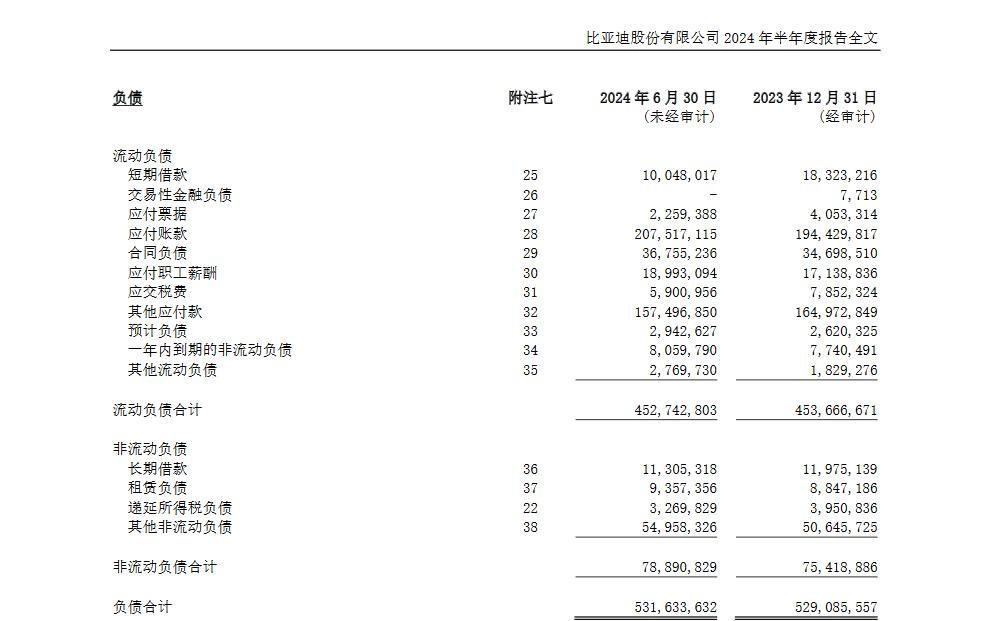 比亚迪股份有限公司 2024 年半年度报告全文

| 负债 | 附注七 | 2024 年 6 月 30 日 (未经审计) | 2023 年 12 月 31 日 (经审计) |
|---|---|---|---|
| 流动负债 | | | |
| 短期借款 | 25 | 10,048,017 | 18,323,216 |
| 交易性金融负债 | 26 | - | 7,713 |
| 应付票据 | 27 | 2,259,388 | 4,053,314 |
| 应付账款 | 28 | 207,517,115 | 194,429,817 |
| 合同负债 | 29 | 36,755,236 | 34,698,510 |
| 应付职工薪酬 | 30 | 18,993,094 | 17,138,836 |
| 应交税费 | 31 | 5,900,956 | 7,852,324 |
| 其他应付款 | 32 | 157,496,850 | 164,972,849 |
| 预计负债 | 33 | 2,942,627 | 2,620,325 |
| 一年内到期的非流动负债 | 34 | 8,059,790 | 7,740,491 |
| 其他流动负债 | 35 | 2,769,730 | 1,829,276 |
| 流动负债合计 | | 452,742,803 | 453,666,671 |
| 非流动负债 | | | |
| 长期借款 | 36 | 11,305,318 | 11,975,139 |
| 租赁负债 | 37 | 9,357,356 | 8,847,186 |
| 递延所得税负债 | 22 | 3,269,829 | 3,950,836 |
| 其他非流动负债 | 38 | 54,958,326 | 50,645,725 |
| 非流动负债合计 | | 78,890,829 | 75,418,886 |
| 负债合计 | | 531,633,632 | 529,085,557 |